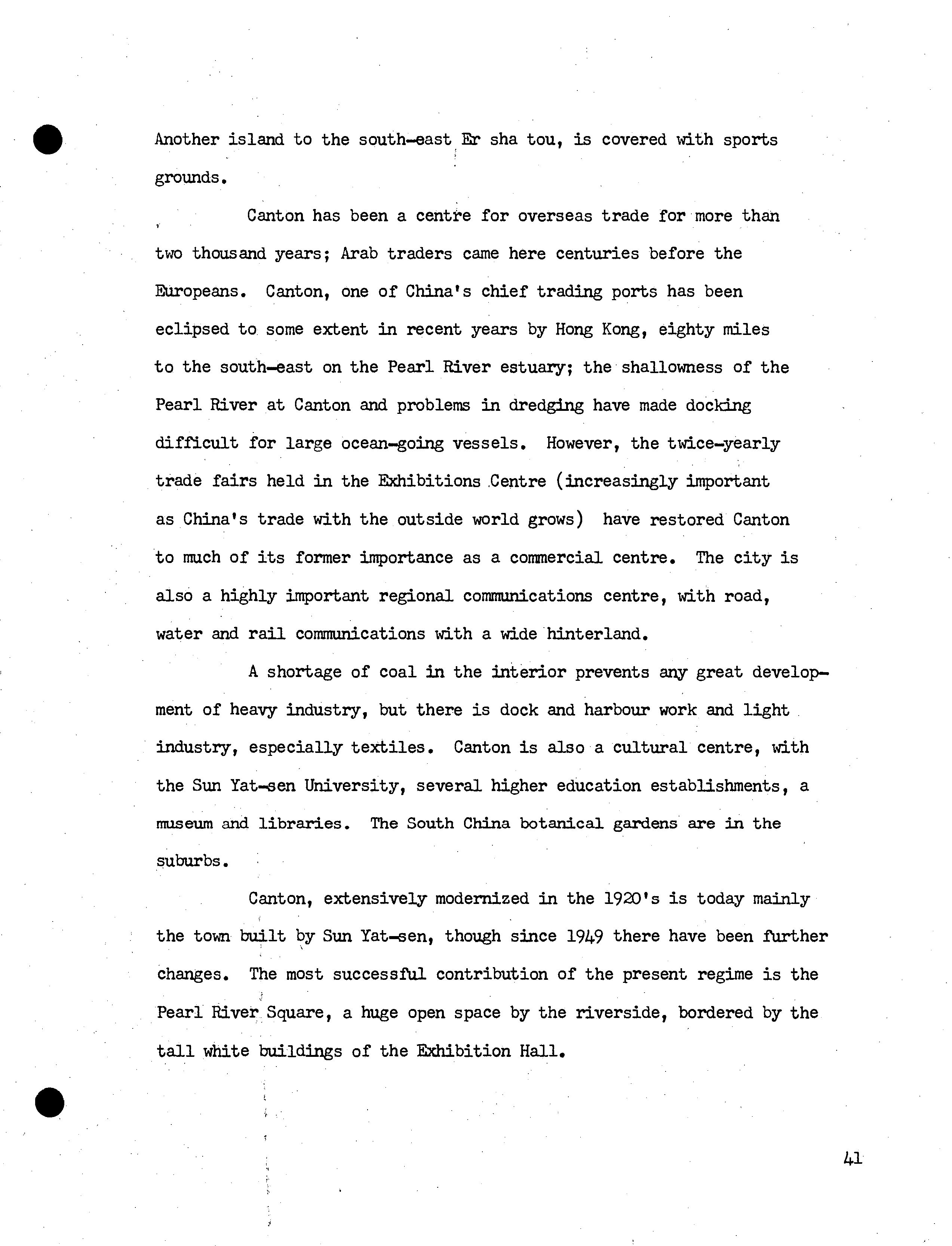 Another island to the south-east Er sha tou, is covered with sports grounds.

Canton has been a centre for overseas trade for more than two thousand years; Arab traders came here centuries before the Europeans. Canton, one of China's chief trading ports has been eclipsed to some extent in recent years by Hong Kong, eighty miles to the south-east on the Pearl River estuary; the shallowness of the Pearl River at Canton and problems in dredging have made docking difficult for large ocean-going vessels. However, the twice-yearly trade fairs held in the Exhibitions Centre (increasingly important as China's trade with the outside world grows) have restored Canton to much of its former importance as a commercial centre. The city is also a highly important regional communications centre, with road, water and rail communications with a wide hinterland.

A shortage of coal in the interior prevents any great development of heavy industry, but there is dock and harbour work and light industry, especially textiles. Canton is also a cultural centre, with the Sun Yat-sen University, several higher education establishments, a museum and libraries. The South China botanical gardens are in the suburbs.

Canton, extensively modernized in the 1920's is today mainly the town built by Sun Yat-sen, though since 1949 there have been further changes. The most successful contribution of the present regime is the Pearl River Square, a huge open space by the riverside, bordered by the tall white buildings of the Exhibition Hall.

41